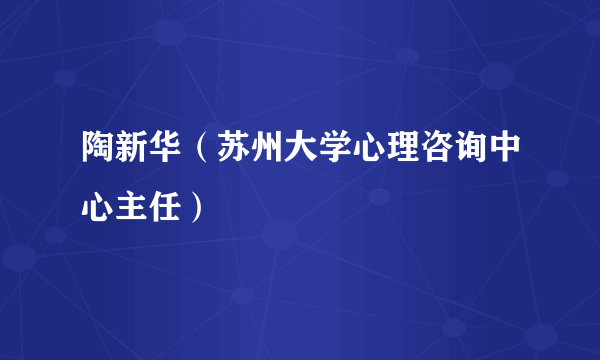 陶新华（苏州大学心理咨询中心主任）